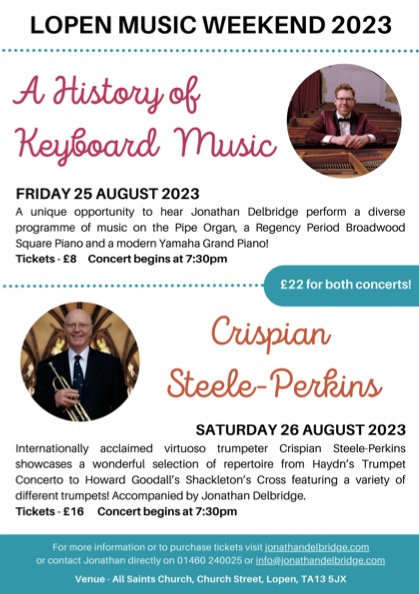 LOPEN MUSIC WEEKEND 2023

A History of Keyboard Music

FRIDAY 25 AUGUST 2023

A unique opportunity to hear Jonathan Delbridge perform a diverse programme of music on the Pipe Organ, a Regency Period Broadwood Square Piano and a modern Yamaha Grand Piano!

Tickets - £8    Concert begins at 7:30pm

£22 for both concerts!

Crispian Steele-Perkins

SATURDAY 26 AUGUST 2023

Internationally acclaimed virtuoso trumpeter Crispian Steele-Perkins showcases a wonderful selection of repertoire from Haydn's Trumpet Concerto to Howard Goodall's Shackleton's Cross featuring a variety of different trumpets! Accompanied by Jonathan Delbridge.

Tickets - £16    Concert begins at 7:30pm

For more information or to purchase tickets visit jonathandelbridge.com or contact Jonathan directly on 01460 240025 or info@jonathandelbridge.com

Venue - All Saints Church, Church Street, Lopen, TA13 5JX